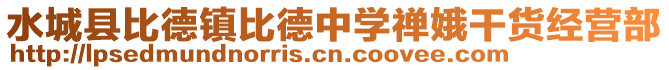 水城县比德镇比德中学禅娥干货经营部
http://lpsedmundnorris.cn.coovee.com